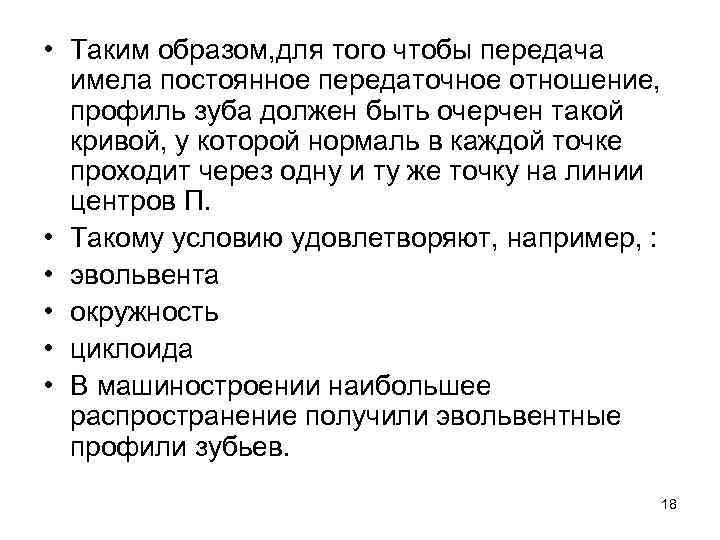 • Таким образом,для того чтобы передача имела постоянное передаточное отношение, профиль зуба должен быть очерчен такой кривой, у которой нормаль в каждой точке проходит через одну и ту же точку на линии центров П.
• Такому условию удовлетворяют, например, :
• эвольвента
• окружность
• циклоида
• В машиностроении наибольшее распространение получили эвольвентные профили зубьев.

18